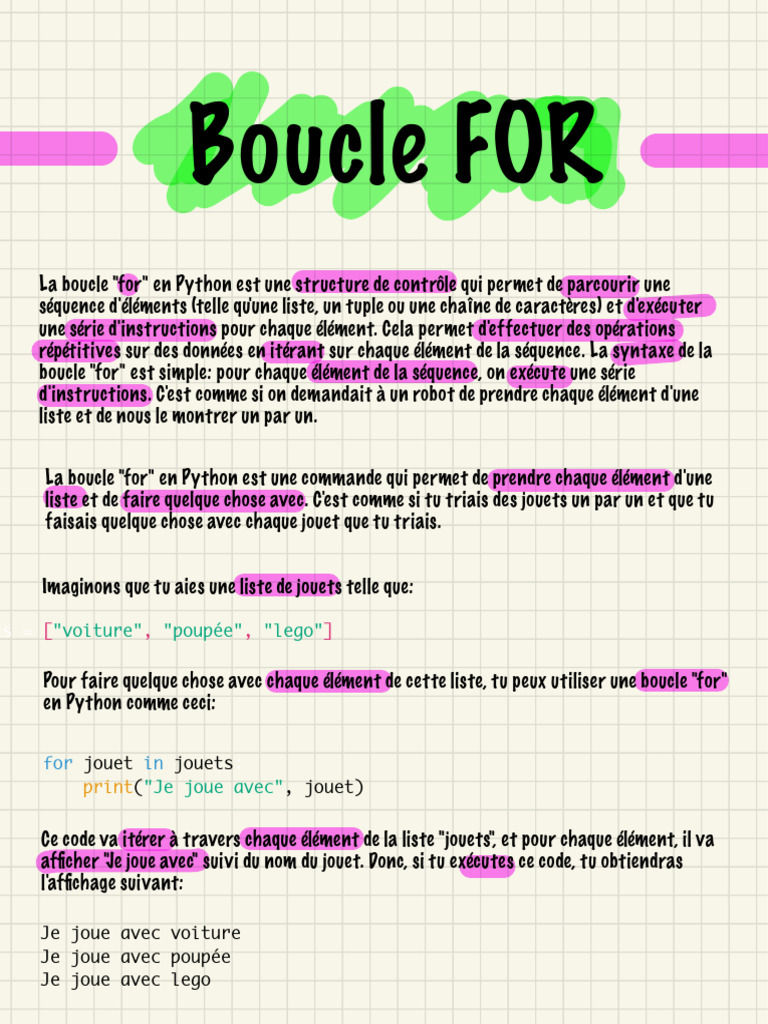 Boucle FOR

La boucle "for" en Python est une structure de contrôle qui permet de parcourir une séquence d'éléments (telle qu'une liste, un tuple ou une chaîne de caractères) et d'exécuter une série d'instructions pour chaque élément. Cela permet d'effectuer des opérations répétitives sur des données en itérant sur chaque élément de la séquence. La syntaxe de la boucle "for" est simple: pour chaque élément de la séquence, on exécute une série d'instructions. C'est comme si on demandait à un robot de prendre chaque élément d'une liste et de nous le montrer un par un.

La boucle "for" en Python est une commande qui permet de prendre chaque élément d'une liste et de faire quelque chose avec. C'est comme si tu triais des jouets un par un et que tu faisais quelque chose avec chaque jouet que tu triais.

Imaginons que tu aies une liste de jouets telle que:

["voiture", "poupée", "lego"]

Pour faire quelque chose avec chaque élément de cette liste, tu peux utiliser une boucle "for" en Python comme ceci:

for jouet in jouets:
    print("Je joue avec", jouet)

Ce code va itérer à travers chaque élément de la liste "jouets", et pour chaque élément, il va afficher "Je joue avec" suivi du nom du jouet. Donc, si tu exécutes ce code, tu obtiendras l'affichage suivant:

Je joue avec voiture
Je joue avec poupée
Je joue avec lego